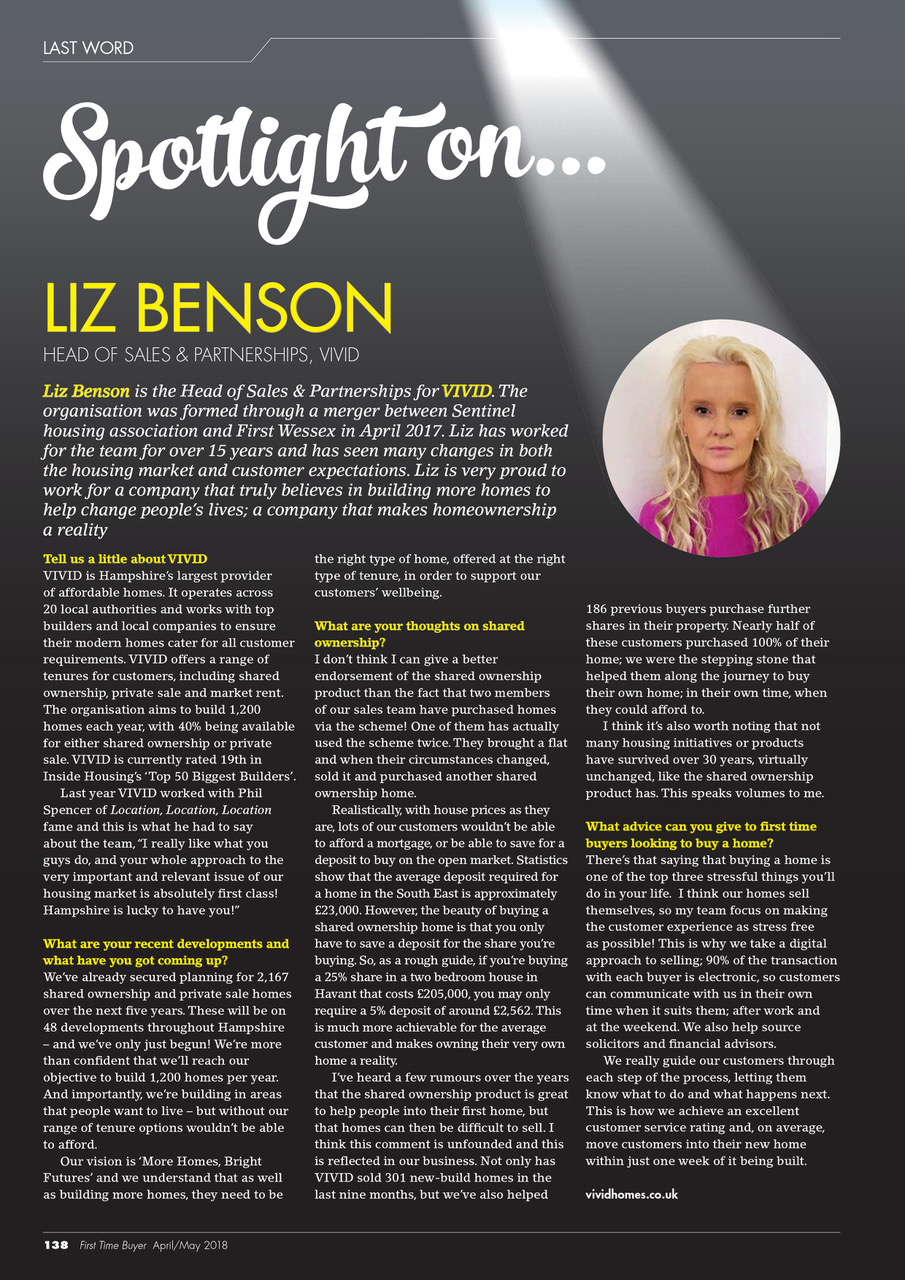 LAST WORD

Spotlight on...

LIZ BENSON

HEAD OF SALES & PARTNERSHIPS, VIVID

Liz Benson is the Head of Sales & Partnerships for VIVID. The organisation was formed through a merger between Sentinel housing association and First Wessex in April 2017. Liz has worked for the team for over 15 years and has seen many changes in both the housing market and customer expectations. Liz is very proud to work for a company that truly believes in building more homes to help change people's lives; a company that makes homeownership a reality

Tell us a little about VIVID
VIVID is Hampshire's largest provider of affordable homes. It operates across 20 local authorities and works with top builders and local companies to ensure their modern homes cater for all customer requirements. VIVID offers a range of tenures for customers, including shared ownership, private sale and market rent. The organisation aims to build 1,200 homes each year, with 40% being available for either shared ownership or private sale. VIVID is currently rated 19th in Inside Housing's 'Top 50 Biggest Builders'.

Last year VIVID worked with Phil Spencer of Location, Location, Location fame and this is what he had to say about the team, "I really like what you guys do, and your whole approach to the very important and relevant issue of our housing market is absolutely first class! Hampshire is lucky to have you!"

What are your recent developments and what have you got coming up?
We've already secured planning for 2,167 shared ownership and private sale homes over the next five years. These will be on 48 developments throughout Hampshire – and we've only just begun! We're more than confident that we'll reach our objective to build 1,200 homes per year. And importantly, we're building in areas that people want to live – but without our range of tenure options wouldn't be able to afford.

Our vision is 'More Homes, Bright Futures' and we understand that as well as building more homes, they need to be the right type of home, offered at the right type of tenure, in order to support our customers' wellbeing.

What are your thoughts on shared ownership?
I don't think I can give a better endorsement of the shared ownership product than the fact that two members of our sales team have purchased homes via the scheme! One of them has actually used the scheme twice. They brought a flat and when their circumstances changed, sold it and purchased another shared ownership home.

Realistically, with house prices as they are, lots of our customers wouldn't be able to afford a mortgage, or be able to save for a deposit to buy on the open market. Statistics show that the average deposit required for a home in the South East is approximately £23,000. However, the beauty of buying a shared ownership home is that you only have to save a deposit for the share you're buying. So, as a rough guide, if you're buying a 25% share in a two bedroom house in Havant that costs £205,000, you may only require a 5% deposit of around £2,562. This is much more achievable for the average customer and makes owning their very own home a reality.

I've heard a few rumours over the years that the shared ownership product is great to help people into their first home, but that homes can then be difficult to sell. I think this comment is unfounded and this is reflected in our business. Not only has VIVID sold 301 new-build homes in the last nine months, but we've also helped 186 previous buyers purchase further shares in their property. Nearly half of these customers purchased 100% of their home; we were the stepping stone that helped them along the journey to buy their own home; in their own time, when they could afford to.

I think it's also worth noting that not many housing initiatives or products have survived over 30 years, virtually unchanged, like the shared ownership product has. This speaks volumes to me.

What advice can you give to first time buyers looking to buy a home?
There's that saying that buying a home is one of the top three stressful things you'll do in your life. I think our homes sell themselves, so my team focus on making the customer experience as stress free as possible! This is why we take a digital approach to selling; 90% of the transaction with each buyer is electronic, so customers can communicate with us in their own time when it suits them; after work and at the weekend. We also help source solicitors and financial advisors.

We really guide our customers through each step of the process, letting them know what to do and what happens next. This is how we achieve an excellent customer service rating and, on average, move customers into their new home within just one week of it being built.

vividhomes.co.uk

138 First Time Buyer April/May 2018